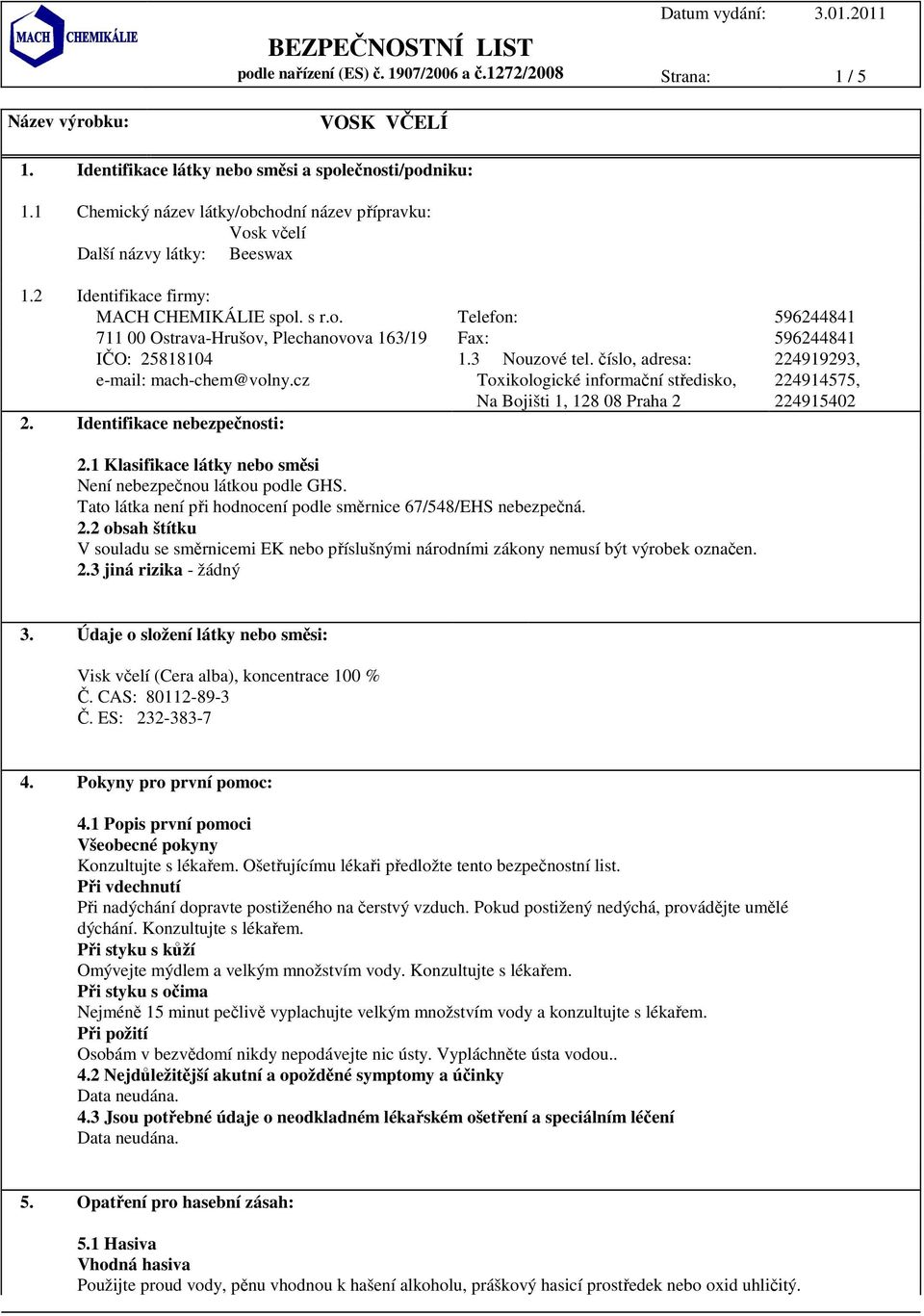 MACH CHEMIKÁLIE

BEZPEČNOSTNÍ LIST
podle nařízení (ES) č. 1907/2006 a č.1272/2008

Datum vydání: 3.01.2011

Strana: 1 / 5

Název výrobku: VOSK VČELÍ

1. Identifikace látky nebo směsi a společnosti/podniku:

1.1 Chemický název látky/obchodní název přípravku:
Vosk včelí
Další názvy látky: Beeswax

1.2 Identifikace firmy:
MACH CHEMIKÁLIE spol. s r.o.
711 00 Ostrava-Hrušov, Plechanovova 163/19
IČO: 25818104
e-mail: mach-chem@volny.cz

Telefon: 596244841
Fax: 596244841
1.3 Nouzové tel. číslo, adresa: 224919293,
Toxikologické informační středisko, 224914575,
Na Bojišti 1, 128 08 Praha 2 224915402

2. Identifikace nebezpečnosti:

2.1 Klasifikace látky nebo směsi
Není nebezpečnou látkou podle GHS.
Tato látka není při hodnocení podle směrnice 67/548/EHS nebezpečná.
2.2 obsah štítku
V souladu se směrnicemi EK nebo příslušnými národními zákony nemusí být výrobek označen.
2.3 jiná rizika - žádný

3. Údaje o složení látky nebo směsi:

Visk včelí (Cera alba), koncentrace 100 %
Č. CAS: 80112-89-3
Č. ES: 232-383-7

4. Pokyny pro první pomoc:

4.1 Popis první pomoci
Všeobecné pokyny
Konzultujte s lékařem. Ošetřujícímu lékaři předložte tento bezpečnostní list.
Při vdechnutí
Při nadýchání dopravte postiženého na čerstvý vzduch. Pokud postižený nedýchá, provádějte umělé dýchání. Konzultujte s lékařem.
Při styku s kůží
Omývejte mýdlem a velkým množstvím vody. Konzultujte s lékařem.
Při styku s očima
Nejméně 15 minut pečlivě vyplachujte velkým množstvím vody a konzultujte s lékařem.
Při požití
Osobám v bezvědomí nikdy nepodávejte nic ústy. Vypláchněte ústa vodou..
4.2 Nejdůležitější akutní a opožděné symptomy a účinky
Data neudána.
4.3 Jsou potřebné údaje o neodkladném lékařském ošetření a speciálním léčení
Data neudána.

5. Opatření pro hasební zásah:

5.1 Hasiva
Vhodná hasiva
Použijte proud vody, pěnu vhodnou k hašení alkoholu, práškový hasicí prostředek nebo oxid uhličitý.